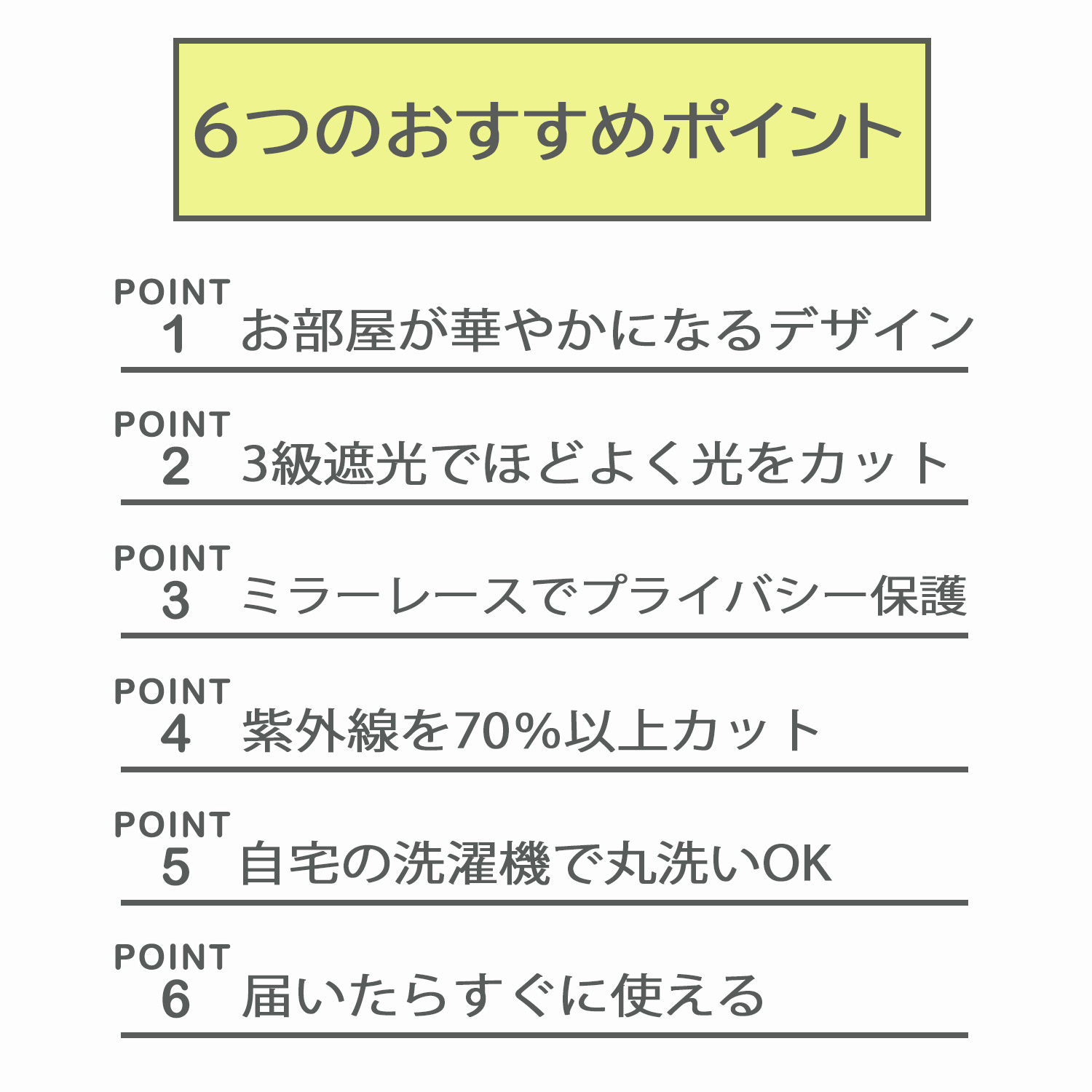 6つのおすすめポイント

POINT 1 お部屋が華やかになるデザイン

POINT 2 3級遮光でほどよく光をカット

POINT 3 ミラーレースでプライバシー保護

POINT 4 紫外線を70%以上カット

POINT 5 自宅の洗濯機で丸洗いOK

POINT 6 届いたらすぐに使える